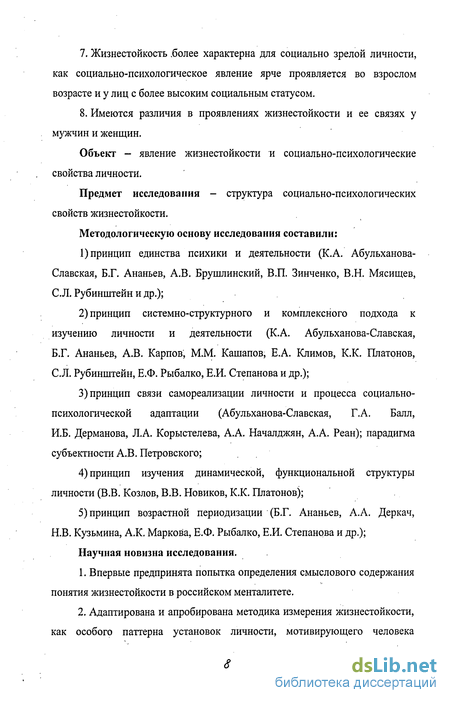 7. Жизнестойкость более характерна для социально зрелой личности, как социально-психологическое явление ярче проявляется во взрослом возрасте и у лиц с более высоким социальным статусом.

8. Имеются различия в проявлениях жизнестойкости и ее связях у мужчин и женщин.

Объект – явление жизнестойкости и социально-психологические свойства личности.

Предмет исследования – структура социально-психологических свойств жизнестойкости.

Методологическую основу исследования составили:

1) принцип единства психики и деятельности (К.А. Абульханова-Славская, Б.Г. Ананьев, А.В. Брушлинский, В.П. Зинченко, В.Н. Мясищев, С.Л. Рубинштейн и др.);

2) принцип системно-структурного и комплексного подхода к изучению личности и деятельности (К.А. Абульханова-Славская, Б.Г. Ананьев, А.В. Карпов, М.М. Кашапов, Е.А. Климов, К.К. Платонов, С.Л. Рубинштейн, Е.Ф. Рыбалко, Е.И. Степанова и др.);

3) принцип связи самореализации личности и процесса социально-психологической адаптации (Абульханова-Славская, Г.А. Балл, И.Б. Дерманова, Л.А. Корыстелева, А.А. Началджян, А.А. Реан); парадигма субъектности А.В. Петровского;

4) принцип изучения динамической, функциональной структуры личности (В.В. Козлов, В.В. Новиков, К.К. Платонов);

5) принцип возрастной периодизации (Б.Г. Ананьев, А.А. Деркач, Н.В. Кузьмина, А.К. Маркова, Е.Ф. Рыбалко, Е.И. Степанова и др.);

Научная новизна исследования.

1. Впервые предпринята попытка определения смыслового содержания понятия жизнестойкости в российском менталитете.

2. Адаптирована и апробирована методика измерения жизнестойкости, как особого паттерна установок личности, мотивирующего человека

8

dsLib.net
библиотека диссертаций